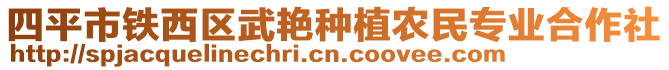 四平市铁西区武艳种植农民专业合作社
http://spjacquelinechri.cn.coovee.com